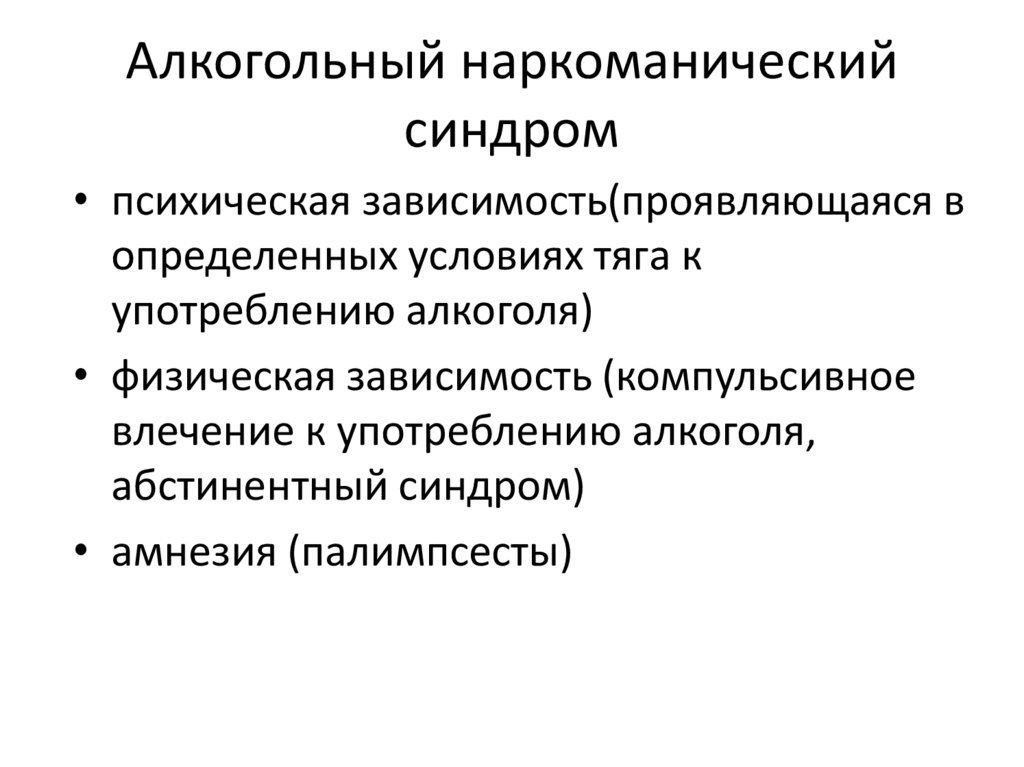 Алкогольный наркоманический синдром

• психическая зависимость(проявляющаяся в определенных условиях тяга к употреблению алкоголя)
• физическая зависимость (компульсивное влечение к употреблению алкоголя, абстинентный синдром)
• амнезия (палимпсесты)